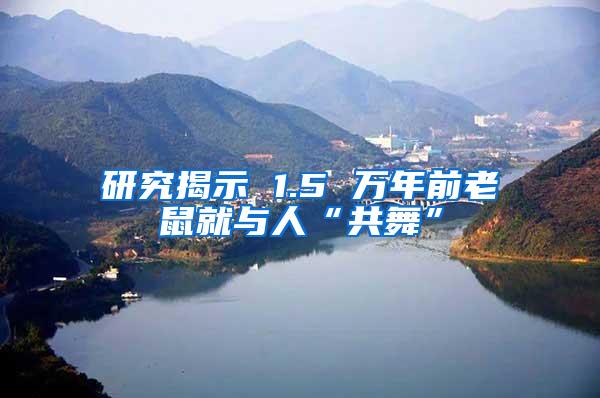 研究揭示 1.5 万年前老鼠就与人“共舞”